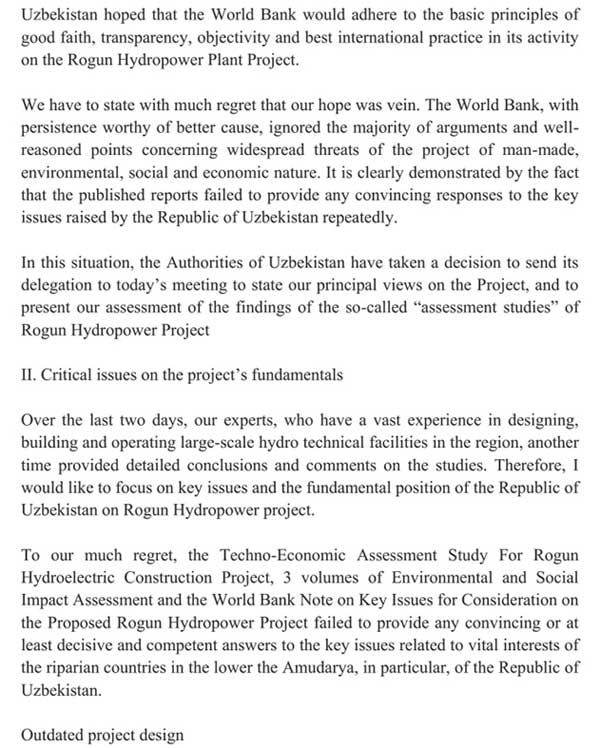 Uzbekistan hoped that the World Bank would adhere to the basic principles of good faith, transparency, objectivity and best international practice in its activity on the Rogun Hydropower Plant Project.

We have to state with much regret that our hope was vein. The World Bank, with persistence worthy of better cause, ignored the majority of arguments and well-reasoned points concerning widespread threats of the project of man-made, environmental, social and economic nature. It is clearly demonstrated by the fact that the published reports failed to provide any convincing responses to the key issues raised by the Republic of Uzbekistan repeatedly.

In this situation, the Authorities of Uzbekistan have taken a decision to send its delegation to today's meeting to state our principal views on the Project, and to present our assessment of the findings of the so-called "assessment studies" of Rogun Hydropower Project

II. Critical issues on the project's fundamentals

Over the last two days, our experts, who have a vast experience in designing, building and operating large-scale hydro technical facilities in the region, another time provided detailed conclusions and comments on the studies. Therefore, I would like to focus on key issues and the fundamental position of the Republic of Uzbekistan on Rogun Hydropower project.

To our much regret, the Techno-Economic Assessment Study For Rogun Hydroelectric Construction Project, 3 volumes of Environmental and Social Impact Assessment and the World Bank Note on Key Issues for Consideration on the Proposed Rogun Hydropower Project failed to provide any convincing or at least decisive and competent answers to the key issues related to vital interests of the riparian countries in the lower the Amudarya, in particular, of the Republic of Uzbekistan.

Outdated project design